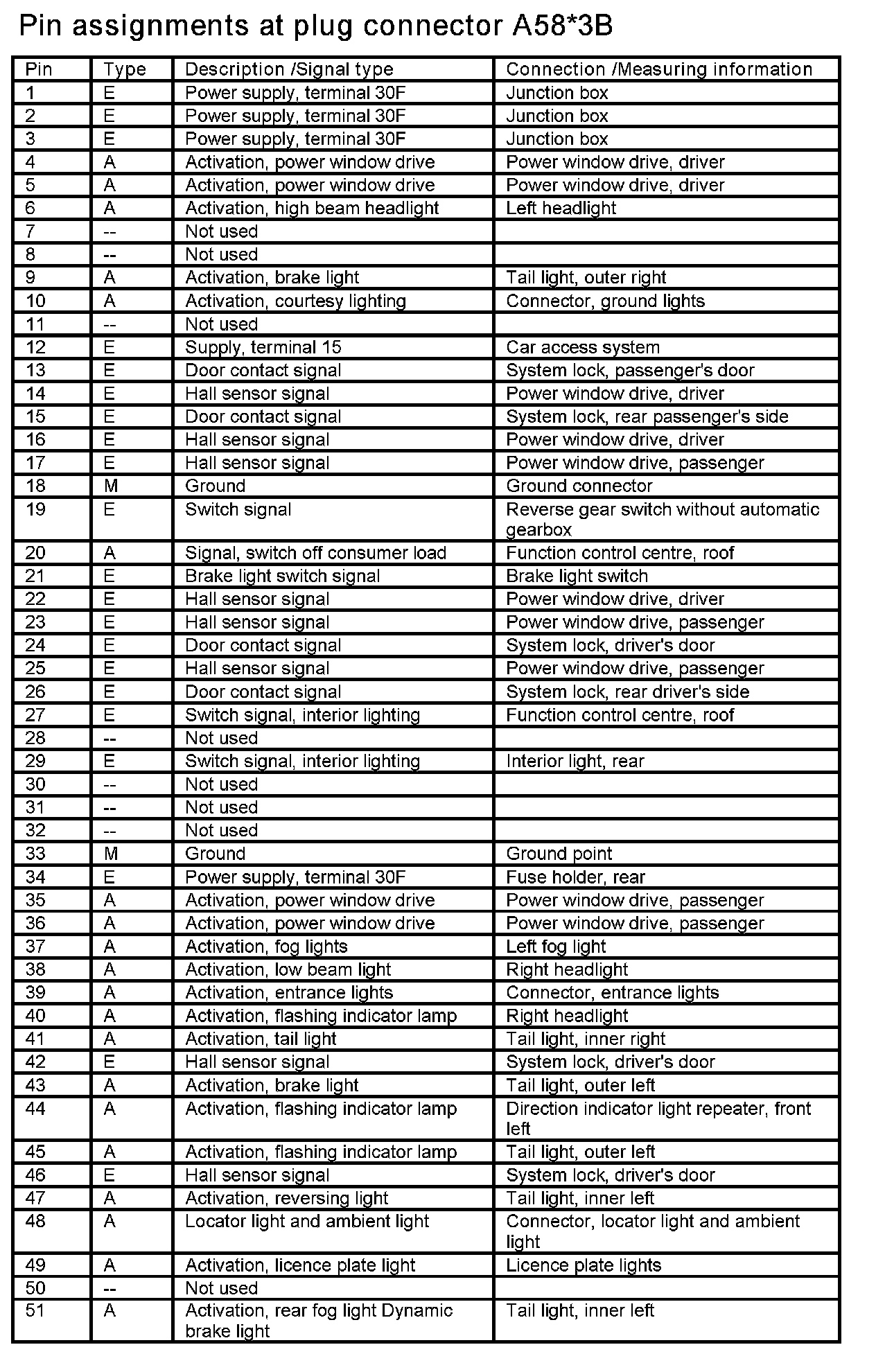 Pin assignments at plug connector A58*3B

| Pin | Type | Description /Signal type | Connection /Measuring information |
|---|---|---|---|
| 1 | E | Power supply, terminal 30F | Junction box |
| 2 | E | Power supply, terminal 30F | Junction box |
| 3 | E | Power supply, terminal 30F | Junction box |
| 4 | A | Activation, power window drive | Power window drive, driver |
| 5 | A | Activation, power window drive | Power window drive, driver |
| 6 | A | Activation, high beam headlight | Left headlight |
| 7 | -- | Not used | |
| 8 | -- | Not used | |
| 9 | A | Activation, brake light | Tail light, outer right |
| 10 | A | Activation, courtesy lighting | Connector, ground lights |
| 11 | -- | Not used | |
| 12 | E | Supply, terminal 15 | Car access system |
| 13 | E | Door contact signal | System lock, passenger's door |
| 14 | E | Hall sensor signal | Power window drive, driver |
| 15 | E | Door contact signal | System lock, rear passenger's side |
| 16 | E | Hall sensor signal | Power window drive, driver |
| 17 | E | Hall sensor signal | Power window drive, passenger |
| 18 | M | Ground | Ground connector |
| 19 | E | Switch signal | Reverse gear switch without automatic gearbox |
| 20 | A | Signal, switch off consumer load | Function control centre, roof |
| 21 | E | Brake light switch signal | Brake light switch |
| 22 | E | Hall sensor signal | Power window drive, driver |
| 23 | E | Hall sensor signal | Power window drive, passenger |
| 24 | E | Door contact signal | System lock, driver's door |
| 25 | E | Hall sensor signal | Power window drive, passenger |
| 26 | E | Door contact signal | System lock, rear driver's side |
| 27 | E | Switch signal, interior lighting | Function control centre, roof |
| 28 | -- | Not used | |
| 29 | E | Switch signal, interior lighting | Interior light, rear |
| 30 | -- | Not used | |
| 31 | -- | Not used | |
| 32 | -- | Not used | |
| 33 | M | Ground | Ground point |
| 34 | E | Power supply, terminal 30F | Fuse holder, rear |
| 35 | A | Activation, power window drive | Power window drive, passenger |
| 36 | A | Activation, power window drive | Power window drive, passenger |
| 37 | A | Activation, fog lights | Left fog light |
| 38 | A | Activation, low beam light | Right headlight |
| 39 | A | Activation, entrance lights | Connector, entrance lights |
| 40 | A | Activation, flashing indicator lamp | Right headlight |
| 41 | A | Activation, tail light | Tail light, inner right |
| 42 | E | Hall sensor signal | System lock, driver's door |
| 43 | A | Activation, brake light | Tail light, outer left |
| 44 | A | Activation, flashing indicator lamp | Direction indicator light repeater, front left |
| 45 | A | Activation, flashing indicator lamp | Tail light, outer left |
| 46 | E | Hall sensor signal | System lock, driver's door |
| 47 | A | Activation, reversing light | Tail light, inner left |
| 48 | A | Locator light and ambient light | Connector, locator light and ambient light |
| 49 | A | Activation, licence plate light | Licence plate lights |
| 50 | -- | Not used | |
| 51 | A | Activation, rear fog light Dynamic brake light | Tail light, inner left |